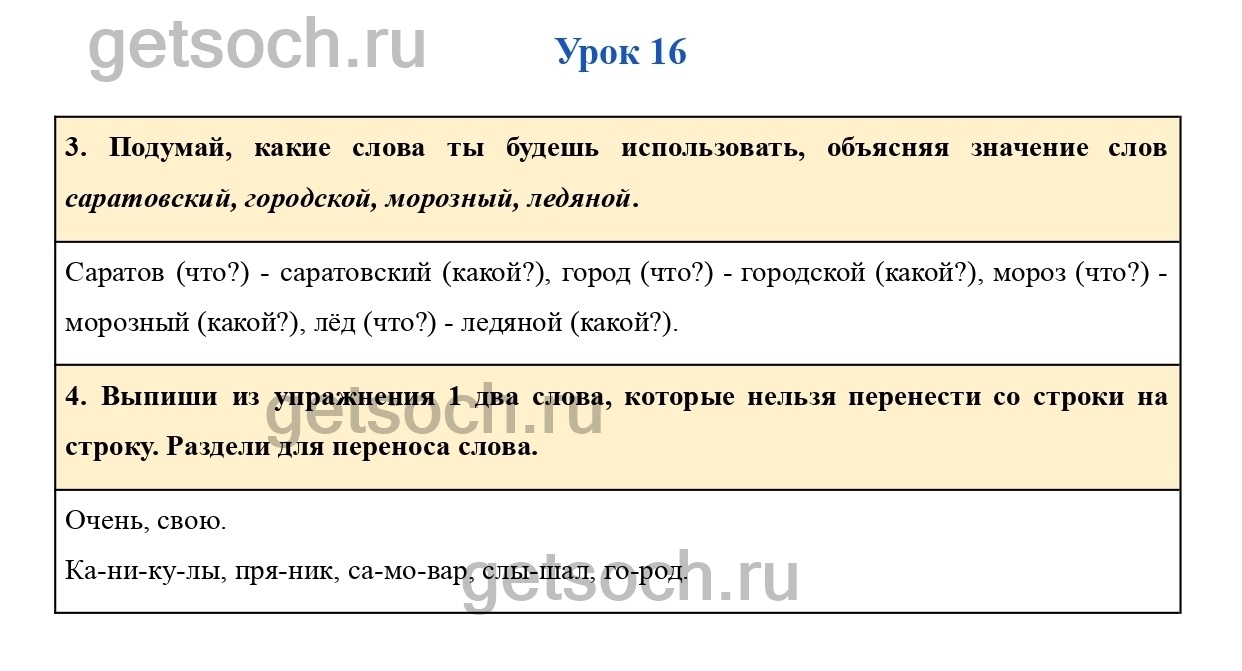 Урок 16

3. Подумай, какие слова ты будешь использовать, объясняя значение слов саратовский, городской, морозный, ледяной.

Саратов (что?) - саратовский (какой?), город (что?) - городской (какой?), мороз (что?) - морозный (какой?), лёд (что?) - ледяной (какой?).

4. Выпиши из упражнения 1 два слова, которые нельзя перенести со строки на строку. Раздели для переноса слова.

Очень, свою.

Ка-ни-ку-лы, пря-ник, са-мо-вар, слы-шал, го-род.

getsoch.ru